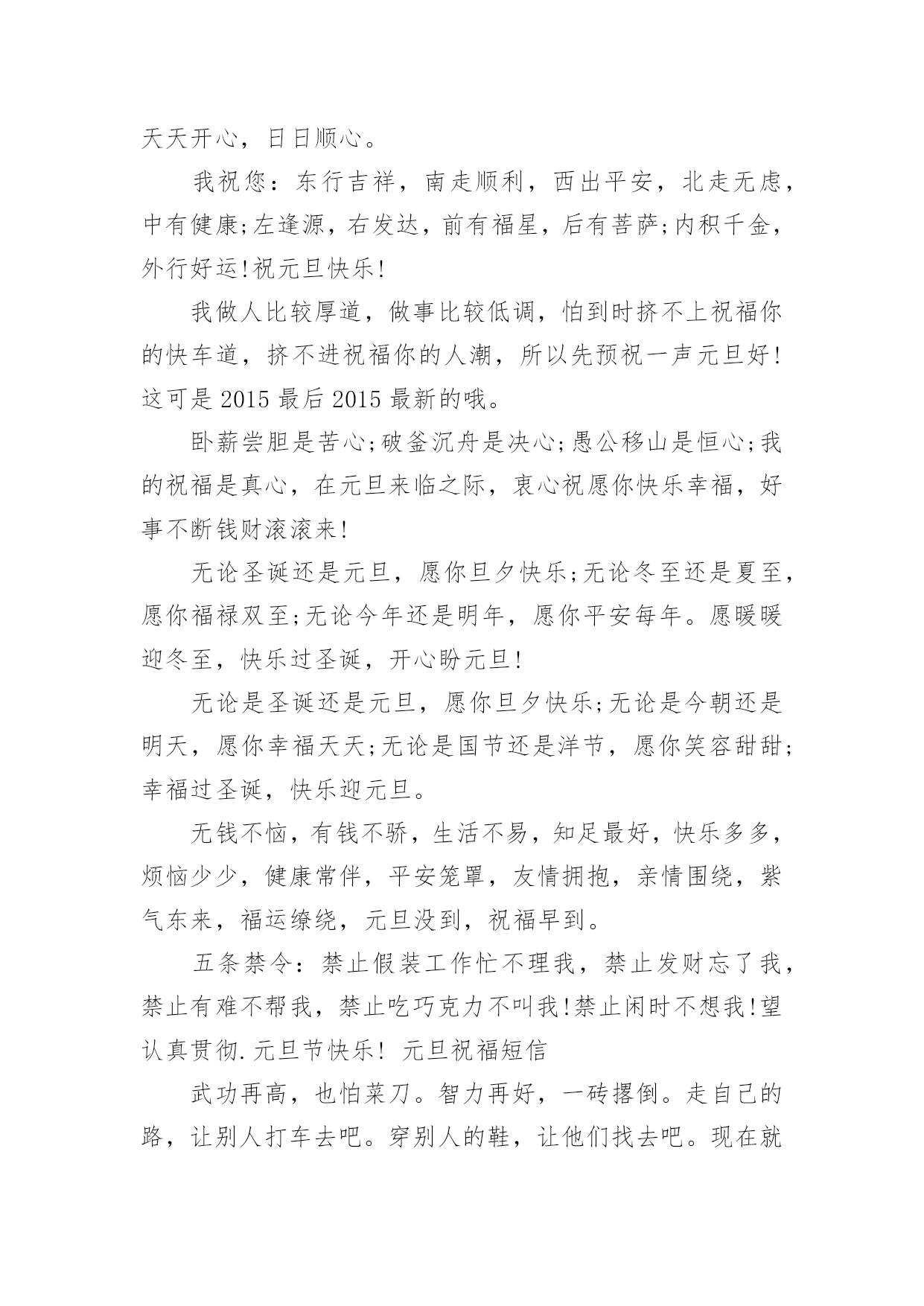 天天开心，日日顺心。

我祝您：东行吉祥，南走顺利，西出平安，北走无虑，中有健康;左逢源，右发达，前有福星，后有菩萨;内积千金，外行好运!祝元旦快乐!

我做人比较厚道，做事比较低调，怕到时挤不上祝福你的快车道，挤不进祝福你的人潮，所以先预祝一声元旦好!这可是 2015 最后 2015 最新的哦。

卧薪尝胆是苦心;破釜沉舟是决心;愚公移山是恒心;我的祝福是真心，在元旦来临之际，衷心祝愿你快乐幸福，好事不断钱财滚滚来!

无论圣诞还是元旦，愿你旦夕快乐;无论冬至还是夏至，愿你福禄双至;无论今年还是明年，愿你平安每年。愿暖暖迎冬至，快乐过圣诞，开心盼元旦!

无论是圣诞还是元旦，愿你旦夕快乐;无论是今朝还是明天，愿你幸福天天;无论是国节还是洋节，愿你笑容甜甜;幸福过圣诞，快乐迎元旦。

无钱不恼，有钱不骄，生活不易，知足最好，快乐多多，烦恼少少，健康常伴，平安笼罩，友情拥抱，亲情围绕，紫气东来，福运缭绕，元旦没到，祝福早到。

五条禁令：禁止假装工作忙不理我，禁止发财忘了我，禁止有难不帮我，禁止吃巧克力不叫我!禁止闲时不想我!望认真贯彻.元旦节快乐! 元旦祝福短信

武功再高，也怕菜刀。智力再好，一砖撂倒。走自己的路，让别人打车去吧。穿别人的鞋，让他们找去吧。现在就